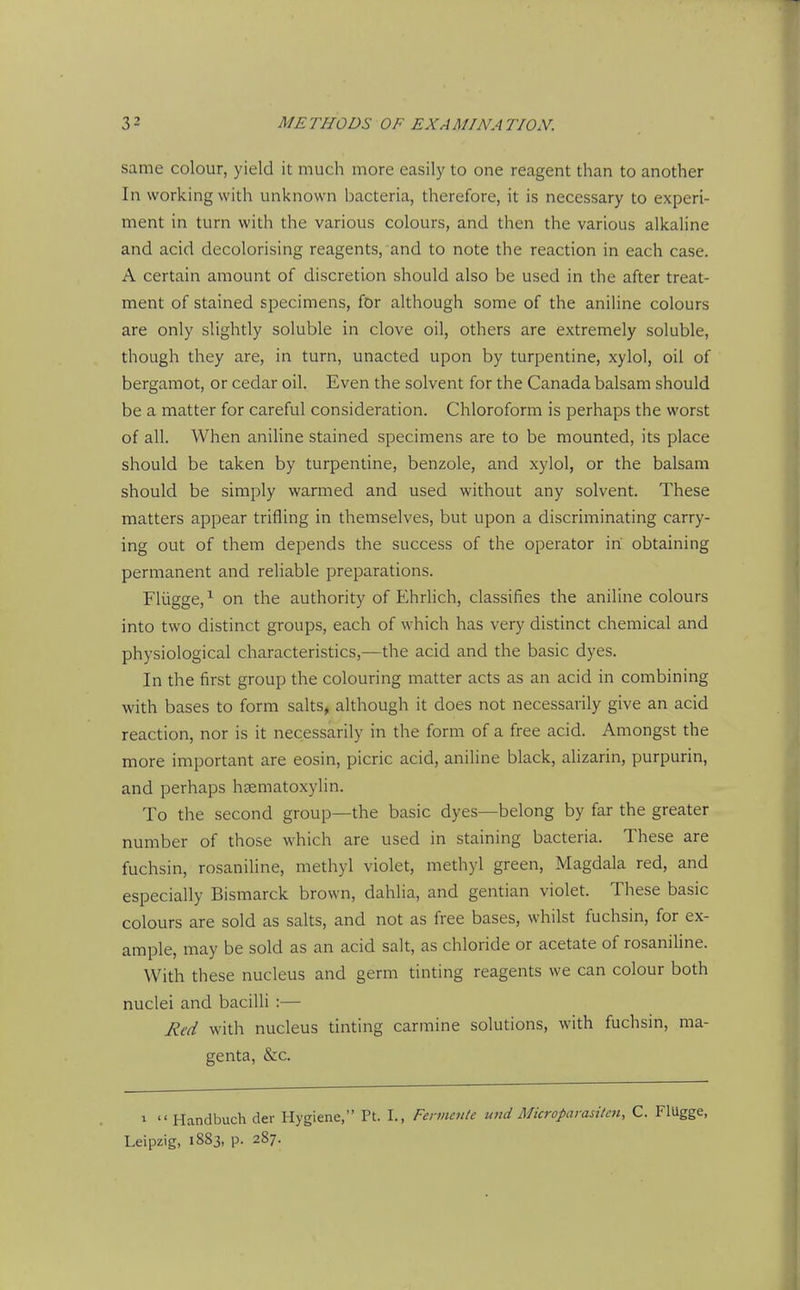 32 METHODS OF EXAMINATION.

same colour, yield it much more easily to one reagent than to another In working with unknown bacteria, therefore, it is necessary to experiment in turn with the various colours, and then the various alkaline and acid decolorising reagents, and to note the reaction in each case. A certain amount of discretion should also be used in the after treatment of stained specimens, for although some of the aniline colours are only slightly soluble in clove oil, others are extremely soluble, though they are, in turn, unacted upon by turpentine, xylol, oil of bergamot, or cedar oil. Even the solvent for the Canada balsam should be a matter for careful consideration. Chloroform is perhaps the worst of all. When aniline stained specimens are to be mounted, its place should be taken by turpentine, benzole, and xylol, or the balsam should be simply warmed and used without any solvent. These matters appear trifling in themselves, but upon a discriminating carrying out of them depends the success of the operator in obtaining permanent and reliable preparations.

Flügge,$^1$ on the authority of Ehrlich, classifies the aniline colours into two distinct groups, each of which has very distinct chemical and physiological characteristics,—the acid and the basic dyes.

In the first group the colouring matter acts as an acid in combining with bases to form salts, although it does not necessarily give an acid reaction, nor is it necessarily in the form of a free acid. Amongst the more important are eosin, picric acid, aniline black, alizarin, purpurin, and perhaps hæmatoxylin.

To the second group—the basic dyes—belong by far the greater number of those which are used in staining bacteria. These are fuchsin, rosaniline, methyl violet, methyl green, Magdala red, and especially Bismarck brown, dahlia, and gentian violet. These basic colours are sold as salts, and not as free bases, whilst fuchsin, for example, may be sold as an acid salt, as chloride or acetate of rosaniline.

With these nucleus and germ tinting reagents we can colour both nuclei and bacilli :—

Red with nucleus tinting carmine solutions, with fuchsin, magenta, &c.

1 "Handbuch der Hygiene," Pt. I., Fermente und Microparasiten, C. Flügge, Leipzig, 1883, p. 287.